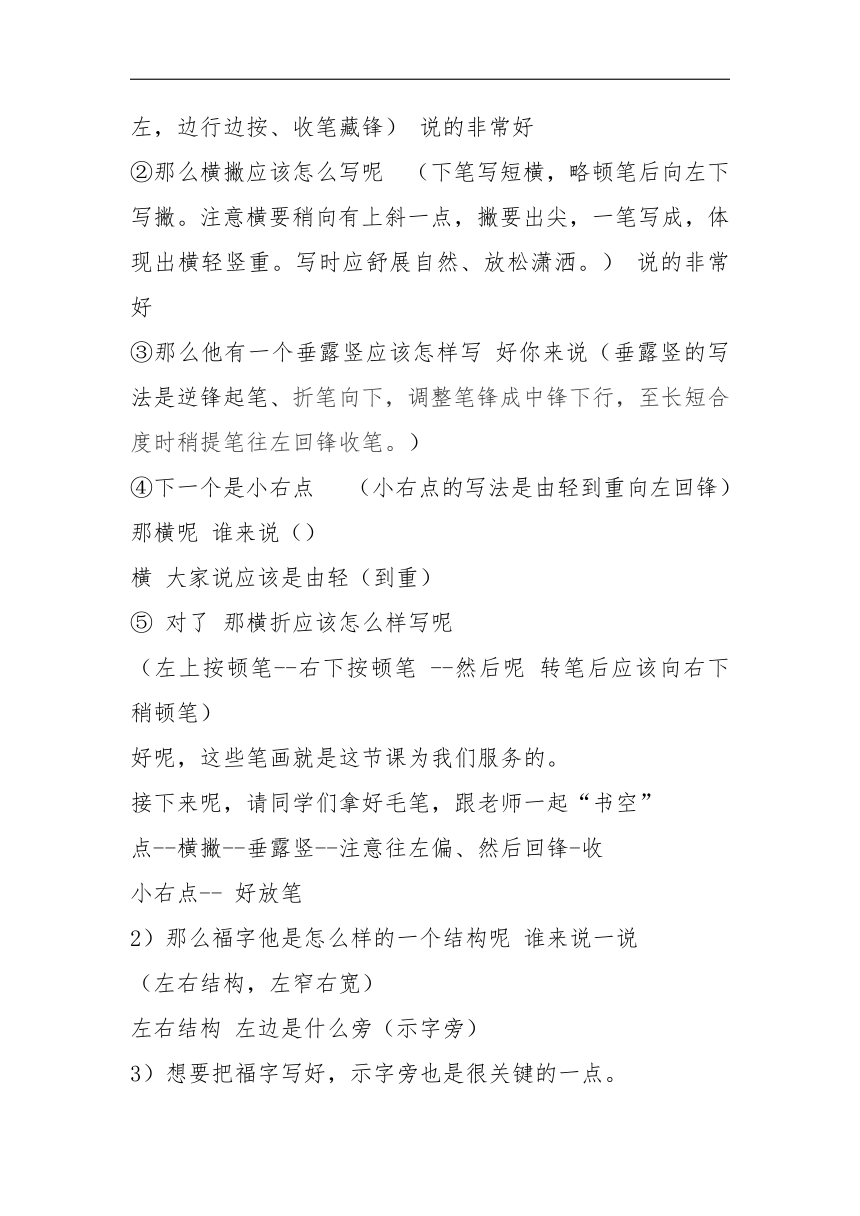 左，边行边按、收笔藏锋） 说的非常好

②那么横撇应该怎么写呢 （下笔写短横，略顿笔后向左下写撇。注意横要稍向有上斜一点，撇要出尖，一笔写成，体现出横轻竖重。写时应舒展自然、放松潇洒。） 说的非常好

③那么他有一个垂露竖应该怎样写 好你来说（垂露竖的写法是逆锋起笔、折笔向下，调整笔锋成中锋下行，至长短合度时稍提笔往左回锋收笔。）

④下一个是小右点 （小右点的写法是由轻到重向左回锋）

那横呢 谁来说（）

横 大家说应该是由轻（到重）

⑤ 对了 那横折应该怎么样写呢

（左上按顿笔--右下按顿笔 --然后呢 转笔后应该向右下稍顿笔）

好呢，这些笔画就是这节课为我们服务的。

接下来呢，请同学们拿好毛笔，跟老师一起“书空”

点--横撇--垂露竖--注意往左偏、然后回锋-收

小右点-- 好放笔

2）那么福字他是怎么样的一个结构呢 谁来说一说

（左右结构，左窄右宽）

左右结构 左边是什么旁（示字旁）

3）想要把福字写好，示字旁也是很关键的一点。